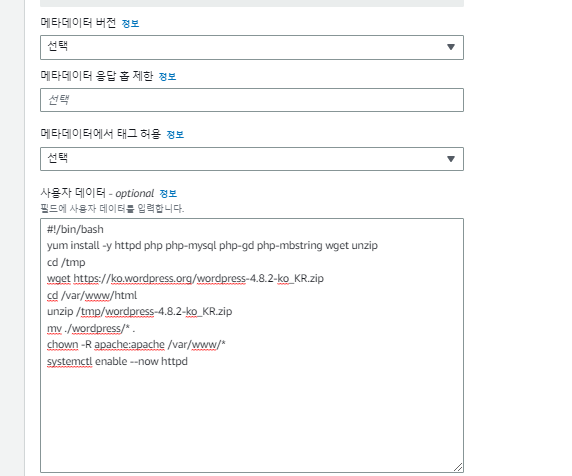 메타데이터 버전 정보

선택

메타데이터 응답 홉 제한 정보

선택

메타데이터에서 태그 허용 정보

선택

사용자 데이터 - optional 정보

필드에 사용자 데이터를 입력합니다.

#!/bin/bash
yum install -y httpd php php-mysql php-gd php-mbstring wget unzip
cd /tmp
wget https://ko.wordpress.org/wordpress-4.8.2-ko_KR.zip
cd /var/www/html
unzip /tmp/wordpress-4.8.2-ko_KR.zip
mv ./wordpress/* .
chown -R apache:apache /var/www/*
systemctl enable --now httpd